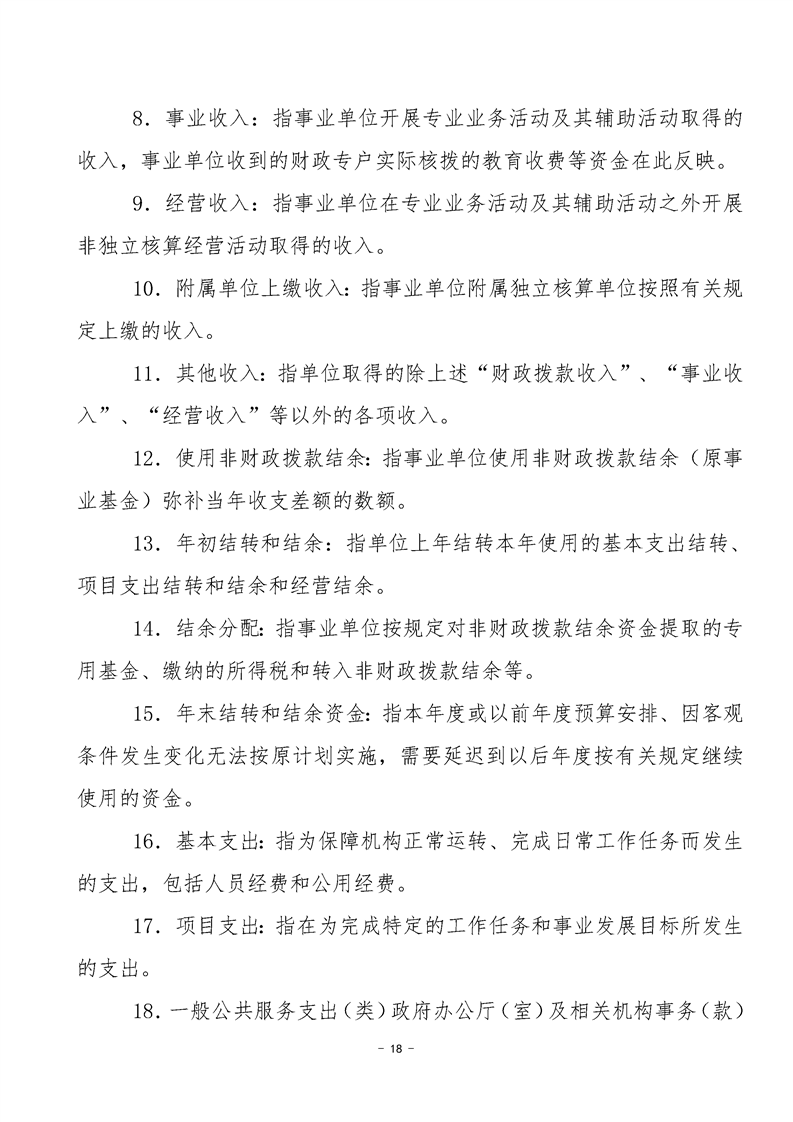 8．事业收入：指事业单位开展专业业务活动及其辅助活动取得的收入，事业单位收到的财政专户实际核拨的教育收费等资金在此反映。

9．经营收入：指事业单位在专业业务活动及其辅助活动之外开展非独立核算经营活动取得的收入。

10．附属单位上缴收入：指事业单位附属独立核算单位按照有关规定上缴的收入。

11．其他收入：指单位取得的除上述“财政拨款收入”、“事业收入”、“经营收入”等以外的各项收入。

12．使用非财政拨款结余：指事业单位使用非财政拨款结余（原事业基金）弥补当年收支差额的数额。

13．年初结转和结余：指单位上年结转本年使用的基本支出结转、项目支出结转和结余和经营结余。

14．结余分配：指事业单位按规定对非财政拨款结余资金提取的专用基金、缴纳的所得税和转入非财政拨款结余等。

15．年末结转和结余资金：指本年度或以前年度预算安排、因客观条件发生变化无法按原计划实施，需要延迟到以后年度按有关规定继续使用的资金。

16．基本支出：指为保障机构正常运转、完成日常工作任务而发生的支出，包括人员经费和公用经费。

17．项目支出：指在为完成特定的工作任务和事业发展目标所发生的支出。

18．一般公共服务支出（类）政府办公厅（室）及相关机构事务（款）

－ 18 －